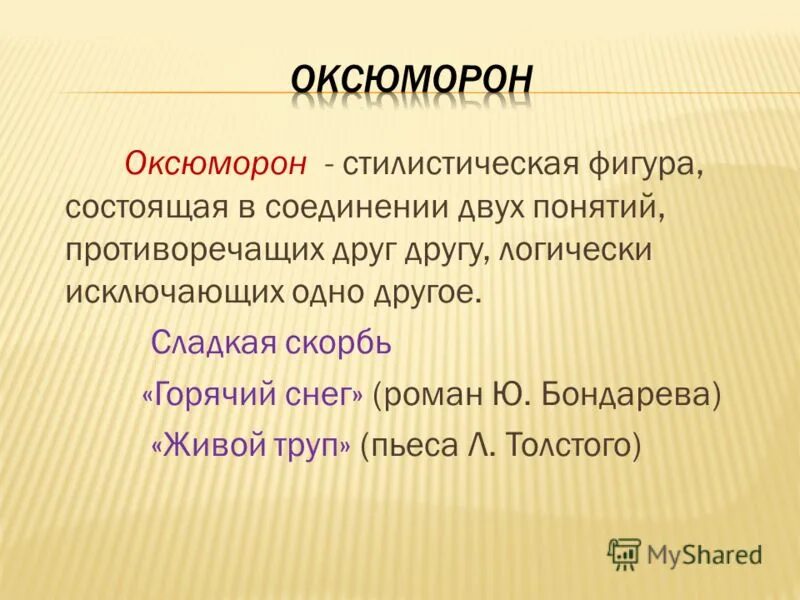 ОКСЮМОРОН

Оксюморон - стилистическая фигура, состоящая в соединении двух понятий, противоречащих друг другу, логически исключающих одно другое.

Сладкая скорбь

«Горячий снег» (роман Ю. Бондарева)

«Живой труп» (пьеса Л. Толстого)

MyShared